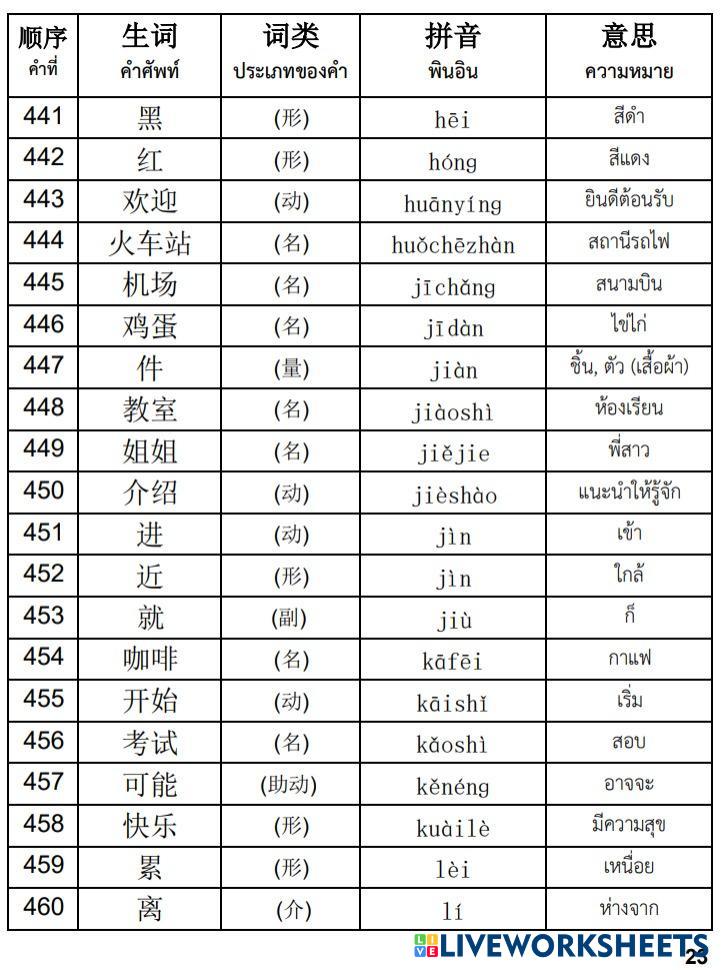 | 顺序 คำที่ | 生词 คำศัพท์ | 词类 ประเภทของคำ | 拼音 พินอิน | 意思 ความหมาย |
|---|---|---|---|---|
| 441 | 黑 | (形) | hēi | สีดำ |
| 442 | 红 | (形) | hóng | สีแดง |
| 443 | 欢迎 | (动) | huānyíng | ยินดีต้อนรับ |
| 444 | 火车站 | (名) | huǒchēzhàn | สถานีรถไฟ |
| 445 | 机场 | (名) | jīchǎng | สนามบิน |
| 446 | 鸡蛋 | (名) | jīdàn | ไข่ไก่ |
| 447 | 件 | (量) | jiàn | ชิ้น, ตัว (เสื้อผ้า) |
| 448 | 教室 | (名) | jiàoshì | ห้องเรียน |
| 449 | 姐姐 | (名) | jiějie | พี่สาว |
| 450 | 介绍 | (动) | jièshào | แนะนำให้รู้จัก |
| 451 | 进 | (动) | jìn | เข้า |
| 452 | 近 | (形) | jìn | ใกล้ |
| 453 | 就 | (副) | jiù | ก็ |
| 454 | 咖啡 | (名) | kāfēi | กาแฟ |
| 455 | 开始 | (动) | kāishǐ | เริ่ม |
| 456 | 考试 | (名) | kǎoshì | สอบ |
| 457 | 可能 | (助动) | kěnéng | อาจจะ |
| 458 | 快乐 | (形) | kuàilè | มีความสุข |
| 459 | 累 | (形) | lèi | เหนื่อย |
| 460 | 离 | (介) | lí | ห่างจาก |

LIVEWORKSHEETS
23